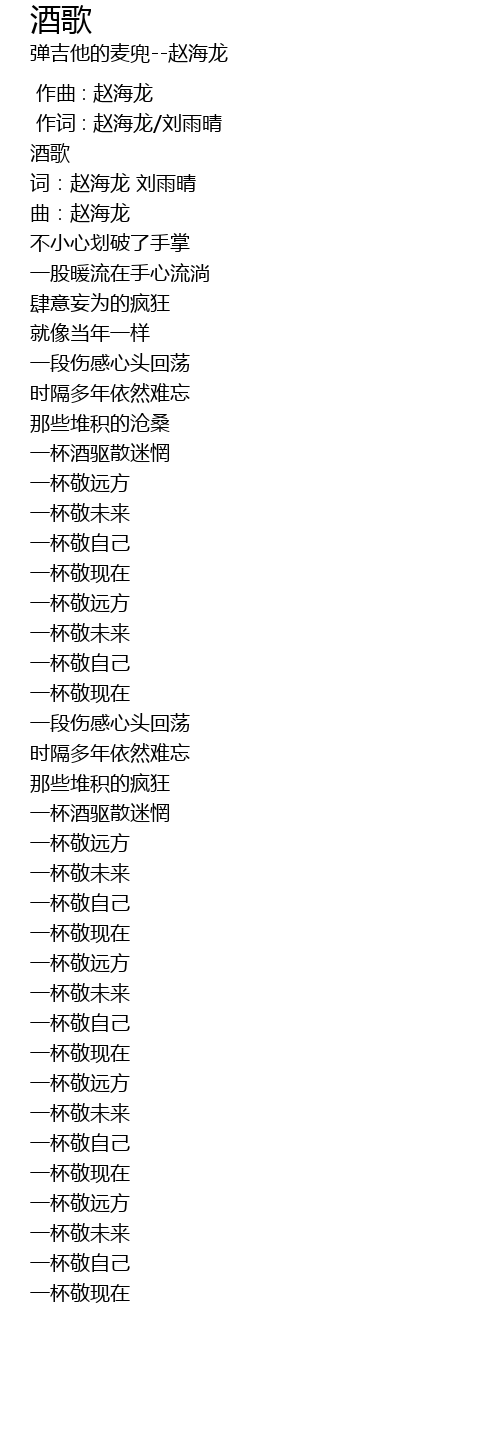 酒歌
弹吉他的麦兜--赵海龙

作曲 : 赵海龙
作词 : 赵海龙/刘雨晴
酒歌
词：赵海龙 刘雨晴
曲：赵海龙
不小心划破了手掌
一股暖流在手心流淌
肆意妄为的疯狂
就像当年一样
一段伤感心头回荡
时隔多年依然难忘
那些堆积的沧桑
一杯酒驱散迷惘
一杯敬远方
一杯敬未来
一杯敬自己
一杯敬现在
一杯敬远方
一杯敬未来
一杯敬自己
一杯敬现在
一段伤感心头回荡
时隔多年依然难忘
那些堆积的疯狂
一杯酒驱散迷惘
一杯敬远方
一杯敬未来
一杯敬自己
一杯敬现在
一杯敬远方
一杯敬未来
一杯敬自己
一杯敬现在
一杯敬远方
一杯敬未来
一杯敬自己
一杯敬现在
一杯敬远方
一杯敬未来
一杯敬自己
一杯敬现在